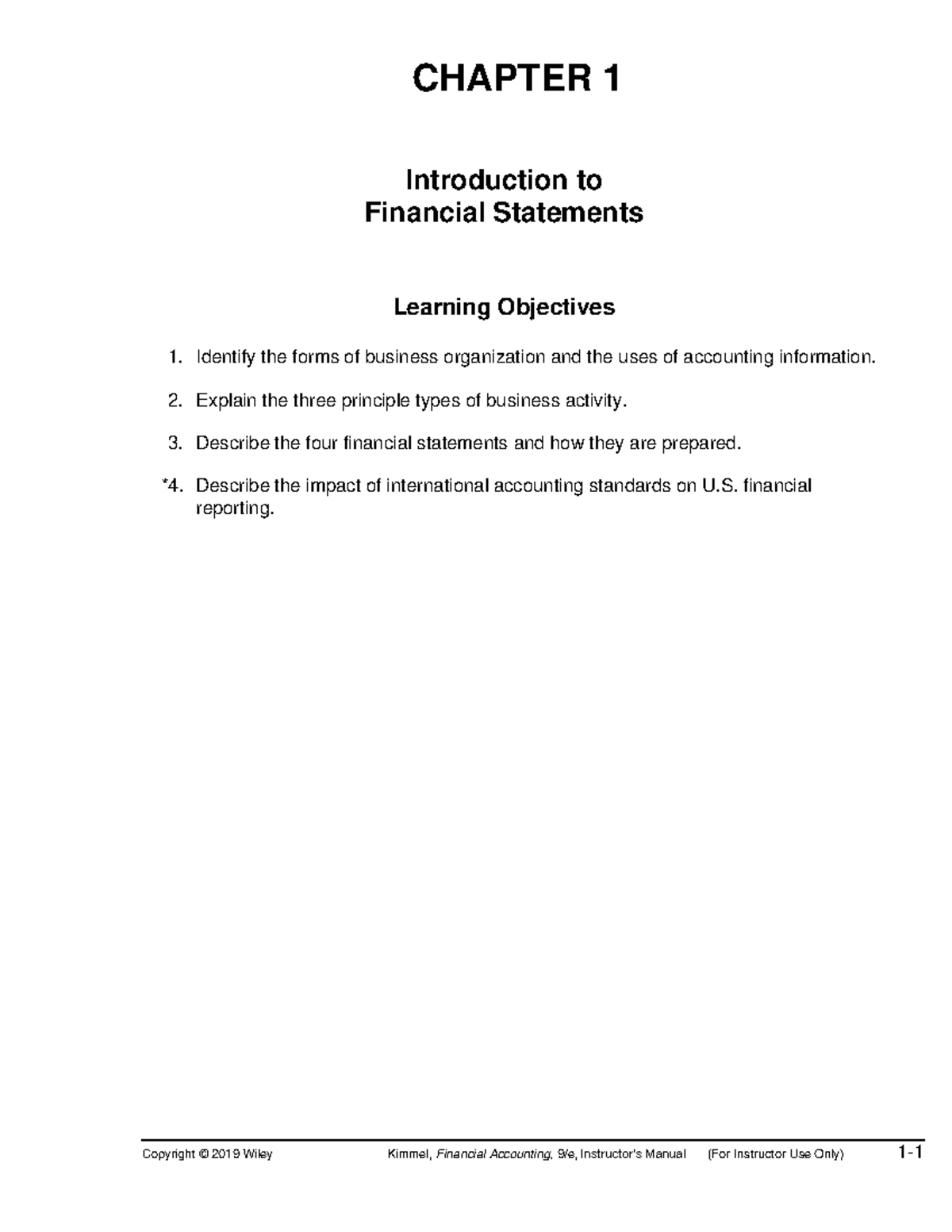 CHAPTER 1

Introduction to
Financial Statements

Learning Objectives

1. Identify the forms of business organization and the uses of accounting information.

2. Explain the three principle types of business activity.

3. Describe the four financial statements and how they are prepared.

*4. Describe the impact of international accounting standards on U.S. financial reporting.

Copyright © 2019 Wiley Kimmel, Financial Accounting, 9/e, Instructor's Manual (For Instructor Use Only) 1-1